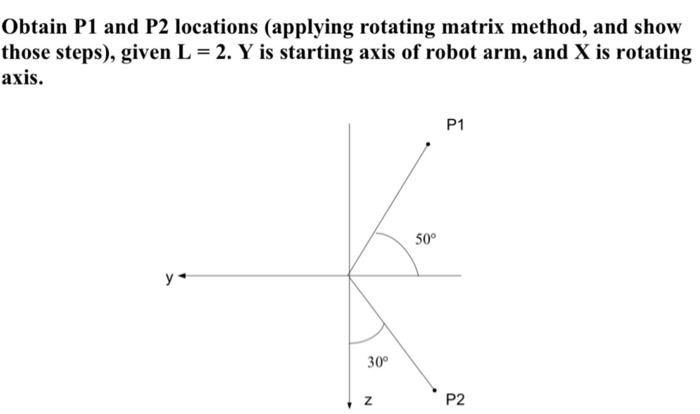 Obtain P1 and P2 locations (applying rotating matrix method, and show those steps), given L = 2. Y is starting axis of robot arm, and X is rotating axis.

P1

50°

y

30°

z

P2